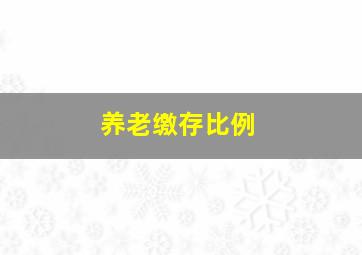 养老缴存比例